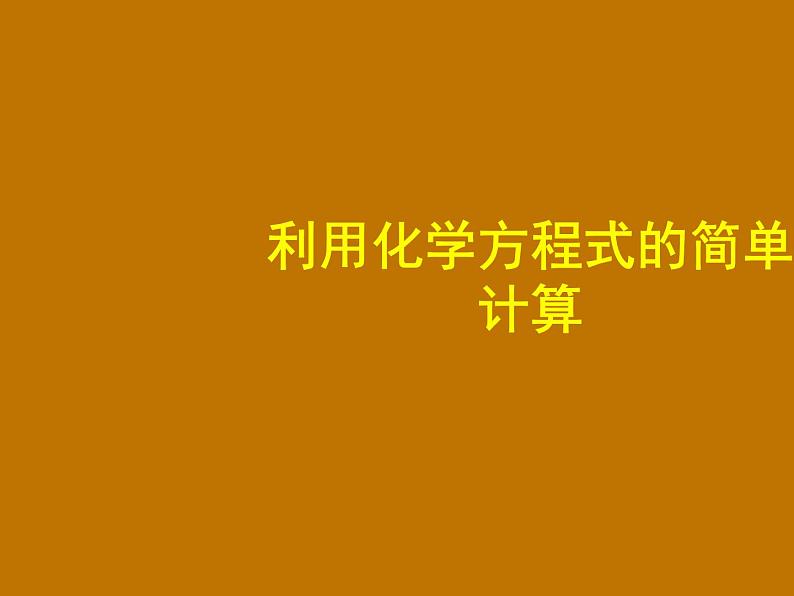 利用化学方程式的简单计算